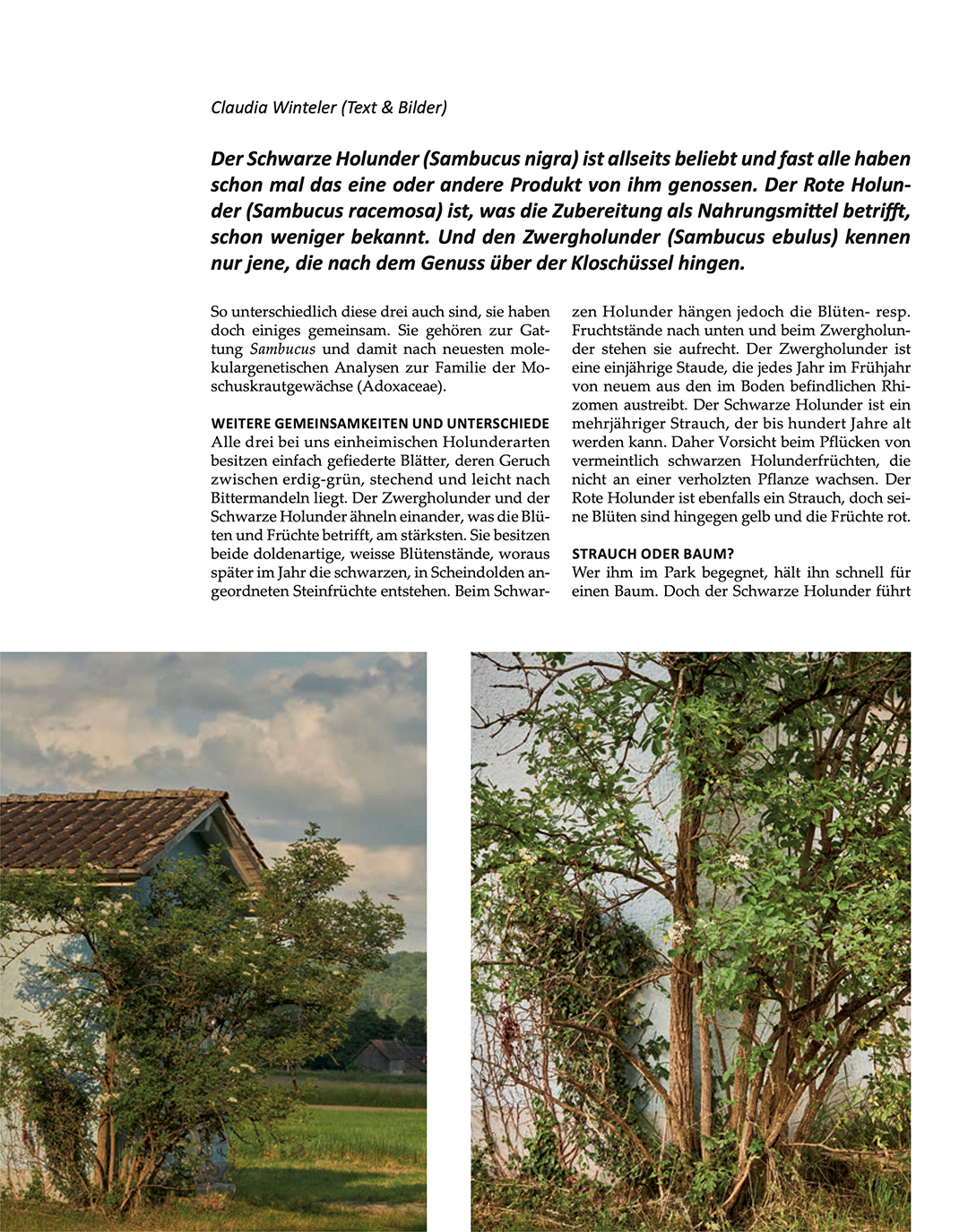 Claudia Winteler (Text & Bilder)

Der Schwarze Holunder (Sambucus nigra) ist allseits beliebt und fast alle haben schon mal das eine oder andere Produkt von ihm genossen. Der Rote Holunder (Sambucus racemosa) ist, was die Zubereitung als Nahrungsmittel betrifft, schon weniger bekannt. Und den Zwergholunder (Sambucus ebulus) kennen nur jene, die nach dem Genuss über der Kloschüssel hingen.

So unterschiedlich diese drei auch sind, sie haben doch einiges gemeinsam. Sie gehören zur Gattung Sambucus und damit nach neuesten molekulargenetischen Analysen zur Familie der Moschuskrautgewächse (Adoxaceae).

WEITERE GEMEINSAMKEITEN UND UNTERSCHIEDE
Alle drei bei uns einheimischen Holunderarten besitzen einfach gefiederte Blätter, deren Geruch zwischen erdig-grün, stechend und leicht nach Bittermandeln liegt. Der Zwergholunder und der Schwarze Holunder ähneln einander, was die Blüten und Früchte betrifft, am stärksten. Sie besitzen beide doldenartige, weisse Blütenstände, woraus später im Jahr die schwarzen, in Scheindolden angeordneten Steinfrüchte entstehen. Beim Schwarzen Holunder hängen jedoch die Blüten- resp. Fruchtstände nach unten und beim Zwergholunder stehen sie aufrecht. Der Zwergholunder ist eine einjährige Staude, die jedes Jahr im Frühjahr von neuem aus den im Boden befindlichen Rhizomen austreibt. Der Schwarze Holunder ist ein mehrjähriger Strauch, der bis hundert Jahre alt werden kann. Daher Vorsicht beim Pflücken von vermeintlich schwarzen Holunderfrüchten, die nicht an einer verholzten Pflanze wachsen. Der Rote Holunder ist ebenfalls ein Strauch, doch seine Blüten sind hingegen gelb und die Früchte rot.

STRAUCH ODER BAUM?
Wer ihm im Park begegnet, hält ihn schnell für einen Baum. Doch der Schwarze Holunder führt